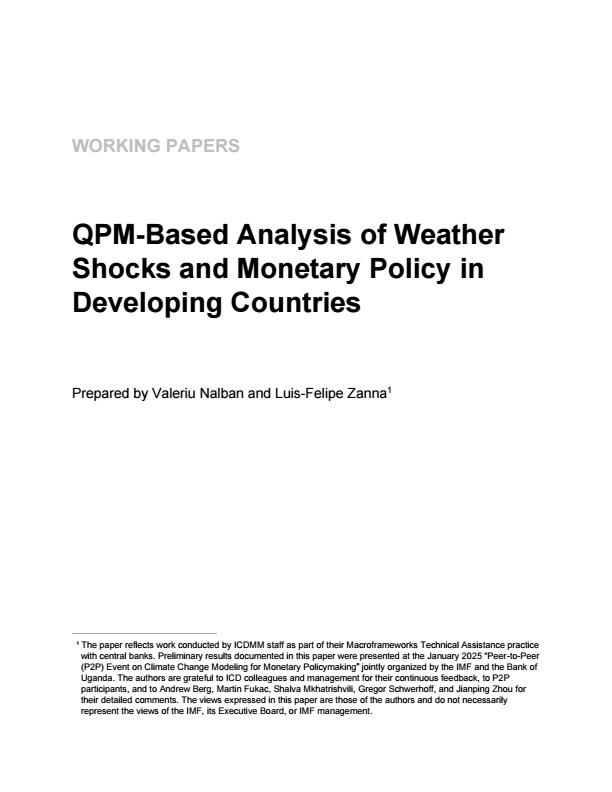 WORKING PAPERS

QPM-Based Analysis of Weather Shocks and Monetary Policy in Developing Countries

Prepared by Valeriu Nalban and Luis-Felipe Zanna$^1$

$^1$ The paper reflects work conducted by ICDMM staff as part of their Macroframeworks Technical Assistance practice with central banks. Preliminary results documented in this paper were presented at the January 2025 "Peer-to-Peer (P2P) Event on Climate Change Modeling for Monetary Policymaking" jointly organized by the IMF and the Bank of Uganda. The authors are grateful to ICD colleagues and management for their continuous feedback, to P2P participants, and to Andrew Berg, Martin Fukac, Shalva Mkhatrishvili, Gregor Schwerhoff, and Jianping Zhou for their detailed comments. The views expressed in this paper are those of the authors and do not necessarily represent the views of the IMF, its Executive Board, or IMF management.